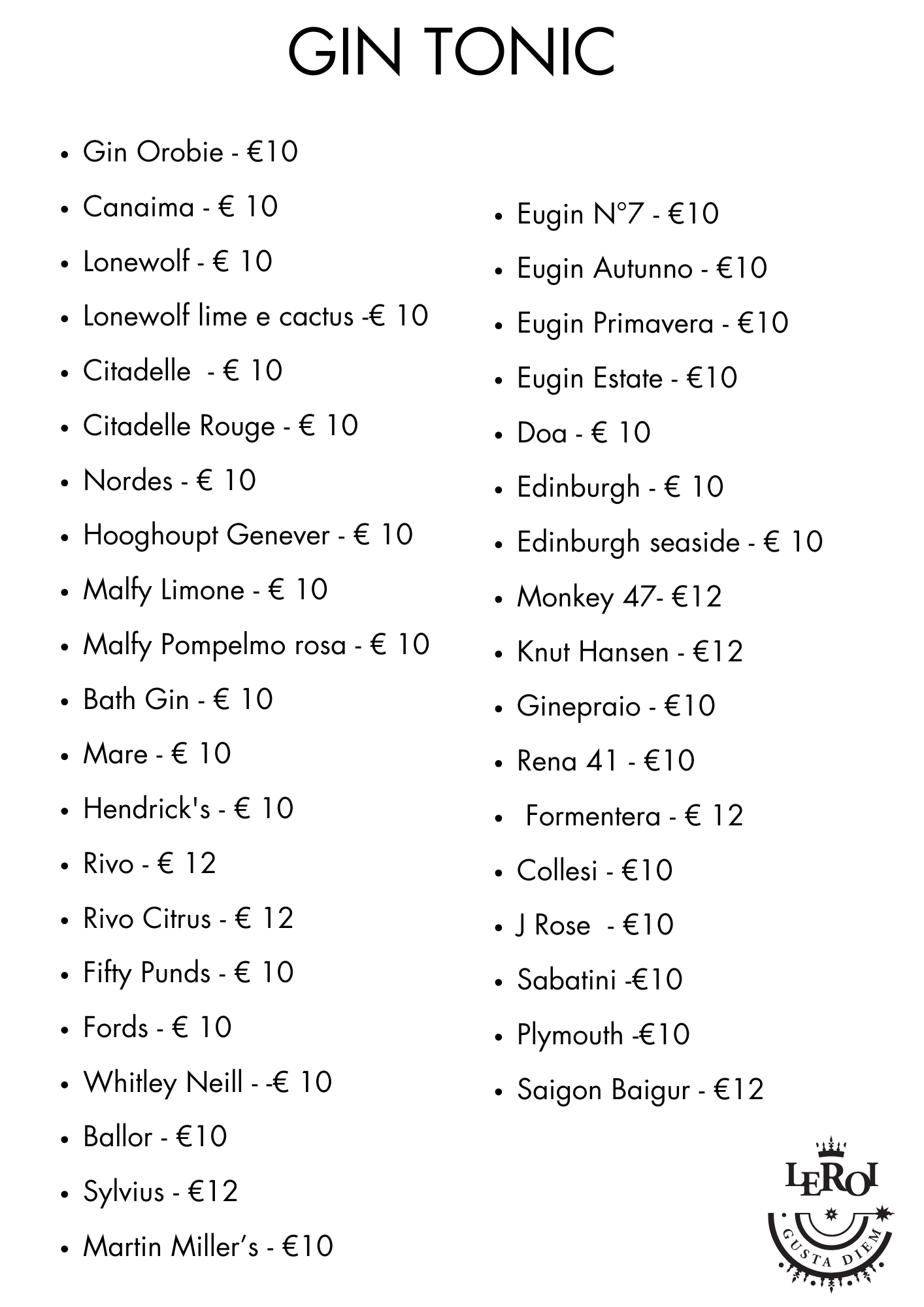 GIN TONIC

- Gin Orobie - €10
- Canaima - € 10
- Lonewolf - € 10
- Lonewolf lime e cactus -€ 10
- Citadelle - € 10
- Citadelle Rouge - € 10
- Nordes - € 10
- Hooghoupt Genever - € 10
- Malfy Limone - € 10
- Malfy Pompelmo rosa - € 10
- Bath Gin - € 10
- Mare - € 10
- Hendrick's - € 10
- Rivo - € 12
- Rivo Citrus - € 12
- Fifty Punds - € 10
- Fords - € 10
- Whitley Neill - -€ 10
- Ballor - €10
- Sylvius - €12
- Martin Miller's - €10

- Eugin N°7 - €10
- Eugin Autunno - €10
- Eugin Primavera - €10
- Eugin Estate - €10
- Doa - € 10
- Edinburgh - € 10
- Edinburgh seaside - € 10
- Monkey 47- €12
- Knut Hansen - €12
- Ginepraio - €10
- Rena 41 - €10
- Formentera - € 12
- Collesi - €10
- J Rose - €10
- Sabatini -€10
- Plymouth -€10
- Saigon Baigur - €12

LEROI
GUSTA DIEM